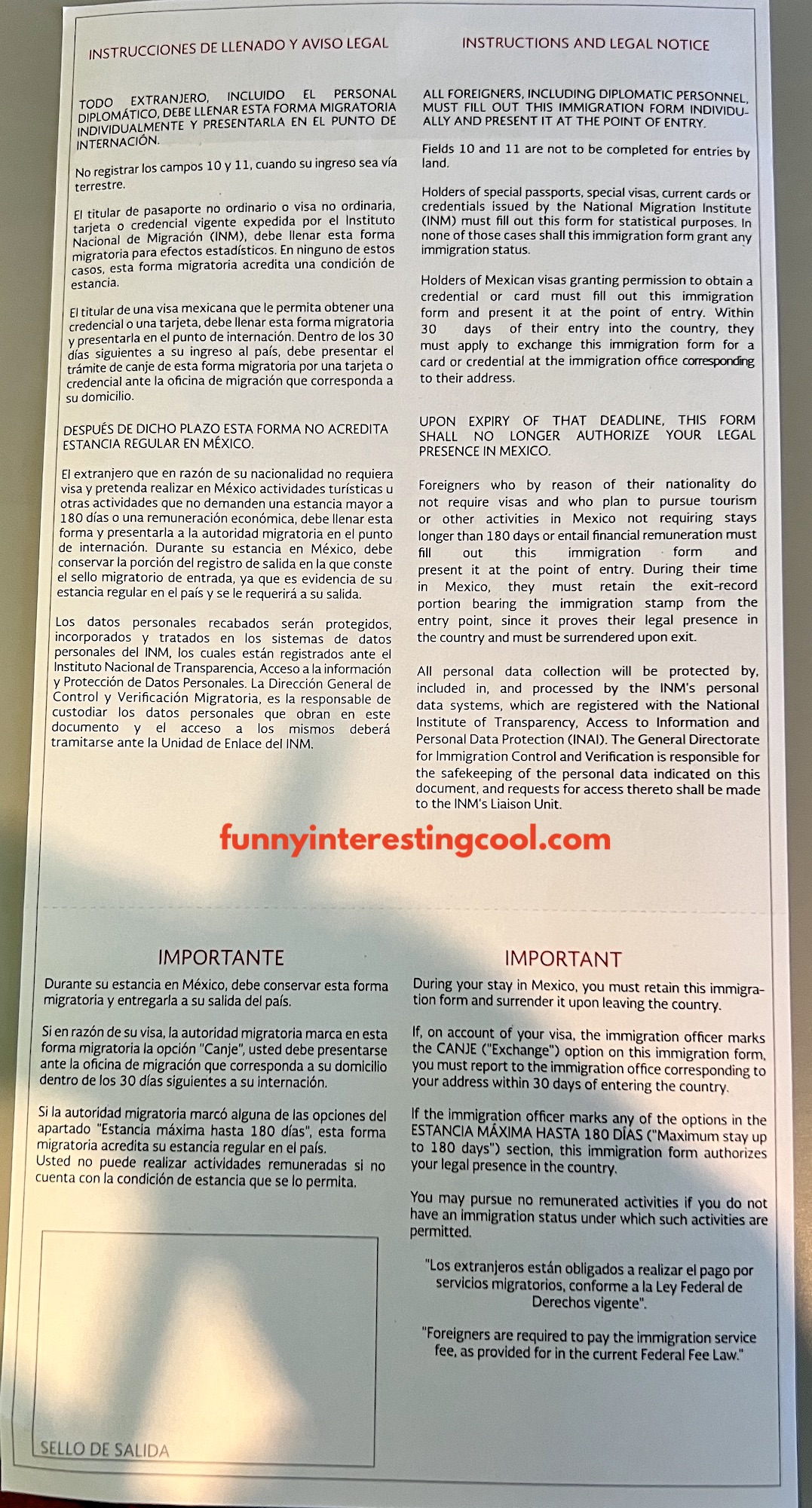 INSTRUCCIONES DE LLENADO Y AVISO LEGAL

TODO EXTRANJERO, INCLUIDO EL PERSONAL DIPLOMÁTICO, DEBE LLENAR ESTA FORMA MIGRATORIA INDIVIDUALMENTE Y PRESENTARLA EN EL PUNTO DE INTERNACIÓN.

No registrar los campos 10 y 11, cuando su ingreso sea vía terrestre.

El titular de pasaporte no ordinario o visa no ordinaria, tarjeta o credencial vigente expedida por el Instituto Nacional de Migración (INM), debe llenar esta forma migratoria para efectos estadísticos. En ninguno de estos casos, esta forma migratoria acredita una condición de estancia.

El titular de una visa mexicana que le permita obtener una credencial o una tarjeta, debe llenar esta forma migratoria y presentarla en el punto de internación. Dentro de los 30 días siguientes a su ingreso al país, debe presentar el trámite de canje de esta forma migratoria por una tarjeta o credencial ante la oficina de migración que corresponda a su domicilio.

DESPUÉS DE DICHO PLAZO ESTA FORMA NO ACREDITA ESTANCIA REGULAR EN MÉXICO.

El extranjero que en razón de su nacionalidad no requiera visa y pretenda realizar en México actividades turísticas u otras actividades que no demanden una estancia mayor a 180 días o una remuneración económica, debe llenar esta forma y presentarla a la autoridad migratoria en el punto de internación. Durante su estancia en México, debe conservar la porción del registro de salida en la que conste el sello migratorio de entrada, ya que es evidencia de su estancia regular en el país y se le requerirá a su salida.

Los datos personales recabados serán protegidos, incorporados y tratados en los sistemas de datos personales del INM, los cuales están registrados ante el Instituto Nacional de Transparencia, Acceso a la información y Protección de Datos Personales. La Dirección General de Control y Verificación Migratoria, es la responsable de custodiar los datos personales que obran en este documento y el acceso a los mismos deberá tramitarse ante la Unidad de Enlace del INM.

INSTRUCTIONS AND LEGAL NOTICE

ALL FOREIGNERS, INCLUDING DIPLOMATIC PERSONNEL, MUST FILL OUT THIS IMMIGRATION FORM INDIVIDUALLY AND PRESENT IT AT THE POINT OF ENTRY.

Fields 10 and 11 are not to be completed for entries by land.

Holders of special passports, special visas, current cards or credentials issued by the National Migration Institute (INM) must fill out this form for statistical purposes. In none of those cases shall this immigration form grant any immigration status.

Holders of Mexican visas granting permission to obtain a credential or card must fill out this immigration form and present it at the point of entry. Within 30 days of their entry into the country, they must apply to exchange this immigration form for a card or credential at the immigration office corresponding to their address.

UPON EXPIRY OF THAT DEADLINE, THIS FORM SHALL NO LONGER AUTHORIZE YOUR LEGAL PRESENCE IN MEXICO.

Foreigners who by reason of their nationality do not require visas and who plan to pursue tourism or other activities in Mexico not requiring stays longer than 180 days or entail financial remuneration must fill out this immigration form and present it at the point of entry. During their time in Mexico, they must retain the exit-record portion bearing the immigration stamp from the entry point, since it proves their legal presence in the country and must be surrendered upon exit.

All personal data collection will be protected by, included in, and processed by the INM's personal data systems, which are registered with the National Institute of Transparency, Access to Information and Personal Data Protection (INAI). The General Directorate for Immigration Control and Verification is responsible for the safekeeping of the personal data indicated on this document, and requests for access thereto shall be made to the INM's Liaison Unit.

funnyinterestingcool.com

IMPORTANTE

Durante su estancia en México, debe conservar esta forma migratoria y entregarla a su salida del país.

Si en razón de su visa, la autoridad migratoria marca en esta forma migratoria la opción "Canje", usted debe presentarse ante la oficina de migración que corresponda a su domicilio dentro de los 30 días siguientes a su internación.

Si la autoridad migratoria marcó alguna de las opciones del apartado "Estancia máxima hasta 180 días", esta forma migratoria acredita su estancia regular en el país.
Usted no puede realizar actividades remuneradas si no cuenta con la condición de estancia que se lo permita.

SELLO DE SALIDA

IMPORTANT

During your stay in Mexico, you must retain this immigration form and surrender it upon leaving the country.

If, on account of your visa, the immigration officer marks the CANJE ("Exchange") option on this immigration form, you must report to the immigration office corresponding to your address within 30 days of entering the country.

If the immigration officer marks any of the options in the ESTANCIA MÁXIMA HASTA 180 DÍAS ("Maximum stay up to 180 days") section, this immigration form authorizes your legal presence in the country.

You may pursue no remunerated activities if you do not have an immigration status under which such activities are permitted.

"Los extranjeros están obligados a realizar el pago por servicios migratorios, conforme a la Ley Federal de Derechos vigente".

"Foreigners are required to pay the immigration service fee, as provided for in the current Federal Fee Law."